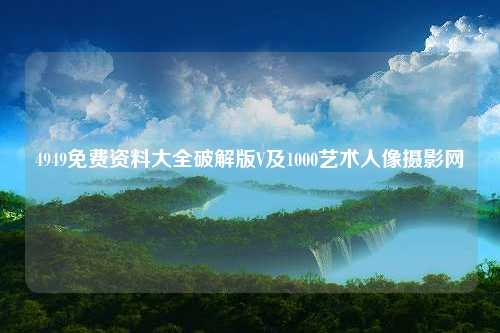 4949免费资料大全破解版V及1000艺术人像摄影网